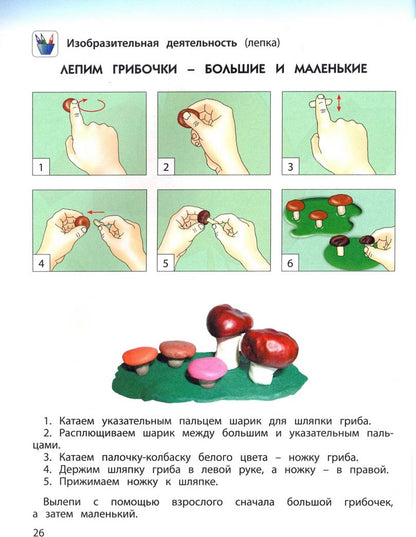 Изобразительная деятельность (лепка)

ЛЕПИМ ГРИБОЧКИ – БОЛЬШИЕ И МАЛЕНЬКИЕ

1

2

3

4

5

6

1. Катаем указательным пальцем шарик для шляпки гриба.
2. Расплющиваем шарик между большим и указательным пальцами.
3. Катаем палочку-колбаску белого цвета – ножку гриба.
4. Держим шляпку гриба в левой руке, а ножку – в правой.
5. Прижимаем ножку к шляпке.

Вылепи с помощью взрослого сначала большой грибочек, а затем маленький.

26